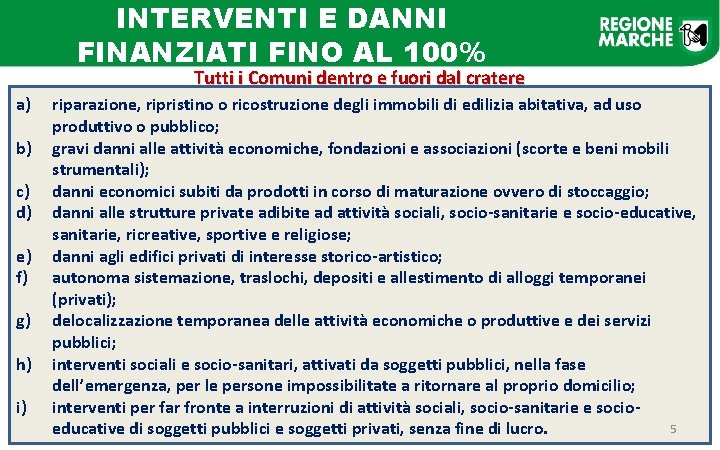 INTERVENTI E DANNI
FINANZIATI FINO AL 100%

REGIONE
MARCHE

Tutti i Comuni dentro e fuori dal cratere

a) riparazione, ripristino o ricostruzione degli immobili di edilizia abitativa, ad uso produttivo o pubblico;
b) gravi danni alle attività economiche, fondazioni e associazioni (scorte e beni mobili strumentali);
c) danni economici subiti da prodotti in corso di maturazione ovvero di stoccaggio;
d) danni alle strutture private adibite ad attività sociali, socio-sanitarie e socio-educative, sanitarie, ricreative, sportive e religiose;
e) danni agli edifici privati di interesse storico-artistico;
f) autonoma sistemazione, traslochi, depositi e allestimento di alloggi temporanei (privati);
g) delocalizzazione temporanea delle attività economiche o produttive e dei servizi pubblici;
h) interventi sociali e socio-sanitari, attivati da soggetti pubblici, nella fase dell'emergenza, per le persone impossibilitate a ritornare al proprio domicilio;
i) interventi per far fronte a interruzioni di attività sociali, socio-sanitarie e socio-educative di soggetti pubblici e soggetti privati, senza fine di lucro.

5